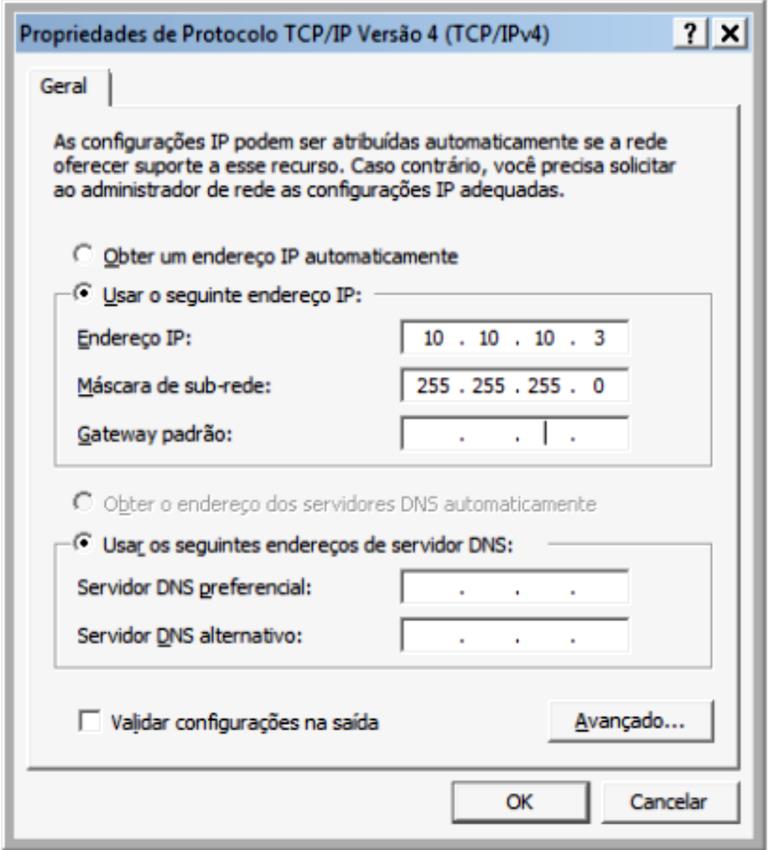 Propriedades de Protocolo TCP/IP Versão 4 (TCP/IPv4)

?
X

Geral

As configurações IP podem ser atribuídas automaticamente se a rede oferecer suporte a esse recurso. Caso contrário, você precisa solicitar ao administrador de rede as configurações IP adequadas.

Obter um endereço IP automaticamente

Usar o seguinte endereço IP:

Endereço IP: 10 . 10 . 10 . 3

Máscara de sub-rede: 255 . 255 . 255 . 0

Gateway padrão: . . .

Obter o endereço dos servidores DNS automaticamente

Usar os seguintes endereços de servidor DNS:

Servidor DNS preferencial: . . .

Servidor DNS alternativo: . . .

Validar configurações na saída

Avançado...

OK

Cancelar